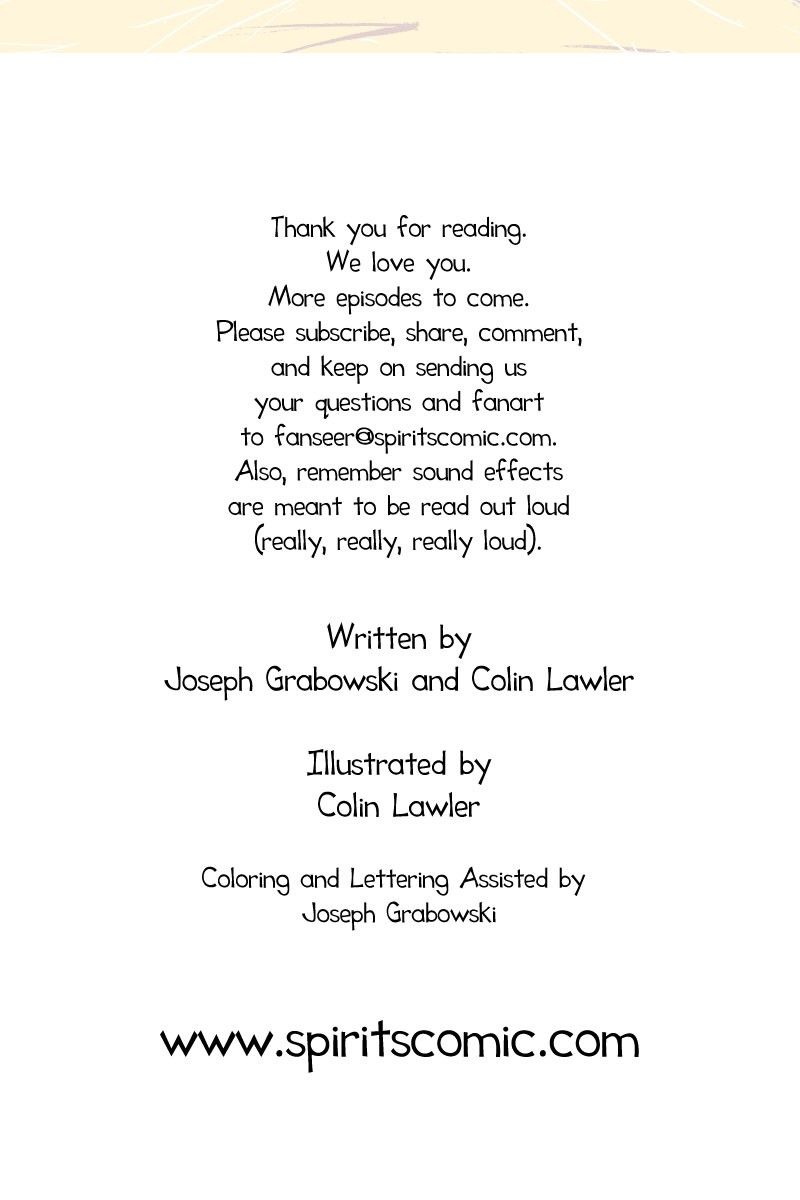 Thank you for reading.
We love you.
More episodes to come.
Please subscribe, share, comment, and keep on sending us your questions and fanart to fanseer@spiritscomic.com.
Also, remember sound effects are meant to be read out loud (really, really, really loud).

Written by
Joseph Grabowski and Colin Lawler

Illustrated by
Colin Lawler

Coloring and Lettering Assisted by
Joseph Grabowski

www.spiritscomic.com